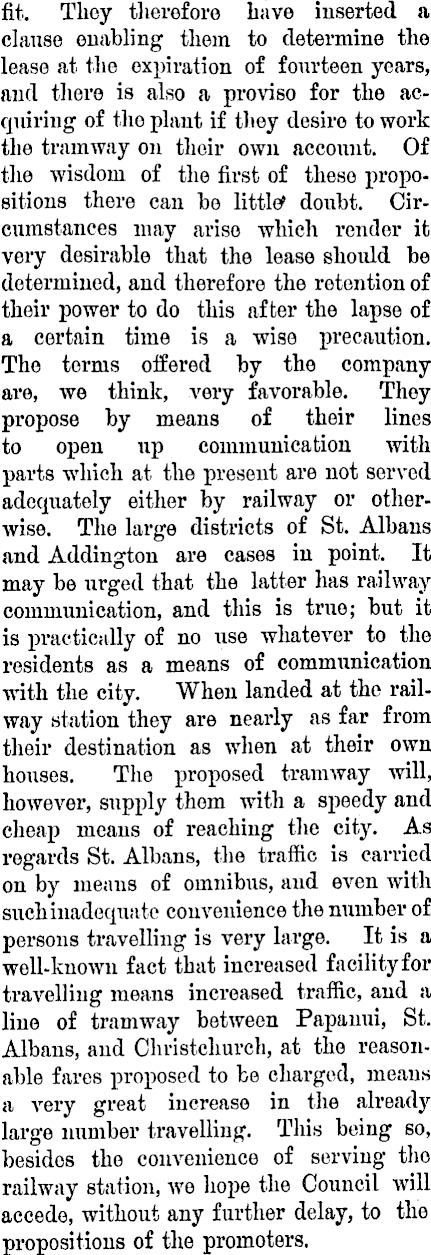 fit. They therefore have inserted a clause enabling them to determine the lease at the expiration of fourteen years, and there is also a proviso for the acquiring of the plant if they desire to work the tramway on their own account. Of the wisdom of the first of these propositions there can be little doubt. Circumstances may arise which render it very desirable that the lease should be determined, and therefore the retention of their power to do this after the lapse of a certain time is a wise precaution. The terms offered by the company are, we think, very favorable. They propose by means of their lines to open up communication with parts which at the present are not served adequately either by railway or otherwise. The large districts of St. Albans and Addington are cases in point. It may be urged that the latter has railway communication, and this is true; but it is practically of no use whatever to the residents as a means of communication with the city. When landed at the railway station they are nearly as far from their destination as when at their own houses. The proposed tramway will, however, supply them with a speedy and cheap means of reaching the city. As regards St. Albans, the traffic is carried on by means of omnibus, and even with such inadequate convenience the number of persons travelling is very large. It is a well-known fact that increased facility for travelling means increased traffic, and a line of tramway between Papanui, St. Albans, and Christchurch, at the reasonable fares proposed to be charged, means a very great increase in the already large number travelling. This being so, besides the convenience of serving the railway station, we hope the Council will accede, without any further delay, to the propositions of the promoters.